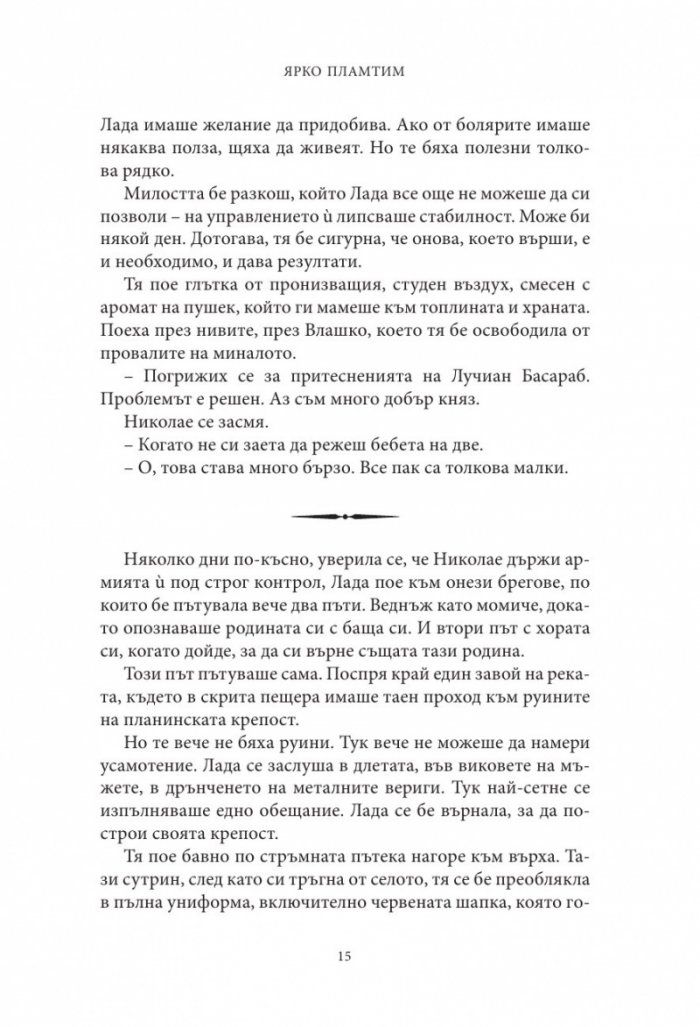 ЯРКО ПЛАМТИМ

Лада имаше желание да придобива. Ако от болярите имаше някаква полза, щяха да живеят. Но те бяха полезни толкова рядко.

Милостта бе разкош, който Лада все още не можеше да си позволи – на управлението ѝ липсваше стабилност. Може би някой ден. Дотогава, тя бе сигурна, че онова, което върши, е и необходимо, и дава резултати.

Тя пое глътка от пронизващия, студен въздух, смесен с аромат на пушек, който ги мамеше към топлината и храната. Поеха през нивите, през Влашко, което тя бе освободила от провалите на миналото.

– Погрижих се за притесненията на Лучиан Басараб. Проблемът е решен. Аз съм много добър княз.

Николае се засмя.

– Когато не си заета да режеш бебета на две.

– О, това става много бързо. Все пак са толкова малки.

Няколко дни по-късно, уверила се, че Николае държи армията ѝ под строг контрол, Лада пое към онези брегове, по които бе пътувала вече два пъти. Веднъж като момиче, докато опознаваше родината си с баща си. И втори път с хората си, когато дойде, за да си върне същата тази родина.

Този път пътуваше сама. Поспря край един завой на реката, където в скрита пещера имаше таен проход към руините на планинската крепост.

Но те вече не бяха руини. Тук вече не можеше да намери усамотение. Лада се заслуша в длетата, във виковете на мъжете, в дрънченето на металните вериги. Тук най-сетне се изпълняваше едно обещание. Лада се бе върнала, за да построи своята крепост.

Тя пое бавно по стръмната пътека нагоре към върха. Тази сутрин, след като си тръгна от селото, тя се бе преоблякла в пълна униформа, включително червената шапка, която го-

15